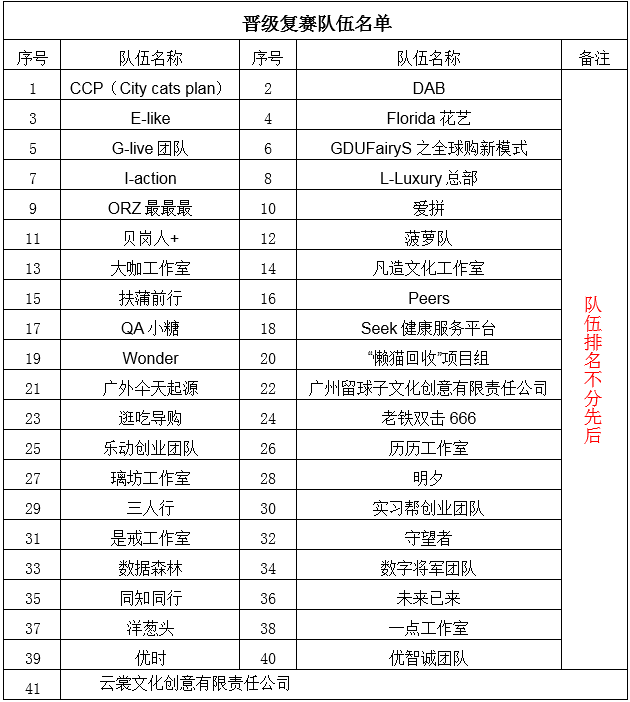 晋级复赛队伍名单

| 序号 | 队伍名称 | 序号 | 队伍名称 | 备注 |
|---|---|---|---|---|
| 1 | CCP（City cats plan） | 2 | DAB | 队伍排名不分先后 |
| 3 | E-like | 4 | Florida 花艺 | |
| 5 | G-live 团队 | 6 | GDUFairyS 之全球购新模式 | |
| 7 | I-action | 8 | L-Luxury 总部 | |
| 9 | ORZ 最最最 | 10 | 爱拼 | |
| 11 | 贝岗人+ | 12 | 菠萝队 | |
| 13 | 大咖工作室 | 14 | 凡造文化工作室 | |
| 15 | 扶蒲前行 | 16 | Peers | |
| 17 | QA 小糖 | 18 | Seek 健康服务平台 | |
| 19 | Wonder | 20 | “懒猫回收”项目组 | |
| 21 | 广外仐天起源 | 22 | 广州留球子文化创意有限责任公司 | |
| 23 | 逛吃导购 | 24 | 老铁双击 666 | |
| 25 | 乐动创业团队 | 26 | 历历工作室 | |
| 27 | 璃坊工作室 | 28 | 明夕 | |
| 29 | 三人行 | 30 | 实习帮创业团队 | |
| 31 | 是戒工作室 | 32 | 守望者 | |
| 33 | 数据森林 | 34 | 数字将军团队 | |
| 35 | 同知同行 | 36 | 未来已来 | |
| 37 | 洋葱头 | 38 | 一点工作室 | |
| 39 | 优时 | 40 | 优智诚团队 | |
| 41 | 云裳文化创意有限责任公司 | | | |